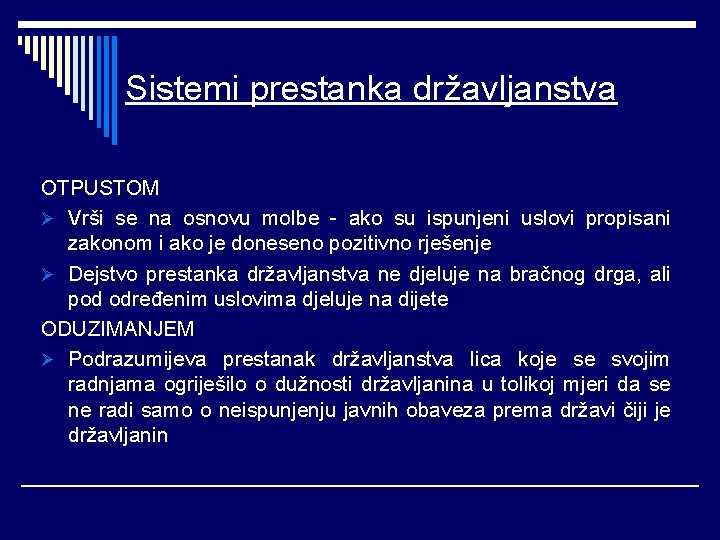 Sistemi prestanka državljanstva

OTPUSTOM

➢ Vrši se na osnovu molbe - ako su ispunjeni uslovi propisani zakonom i ako je doneseno pozitivno rješenje

➢ Dejstvo prestanka državljanstva ne djeluje na bračnog drga, ali pod određenim uslovima djeluje na dijete

ODUZIMANJEM

➢ Podrazumijeva prestanak državljanstva lica koje se svojim radnjama ogriješilo o dužnosti državljanina u tolikoj mjeri da se ne radi samo o neispunjenju javnih obaveza prema državi čiji je državljanin